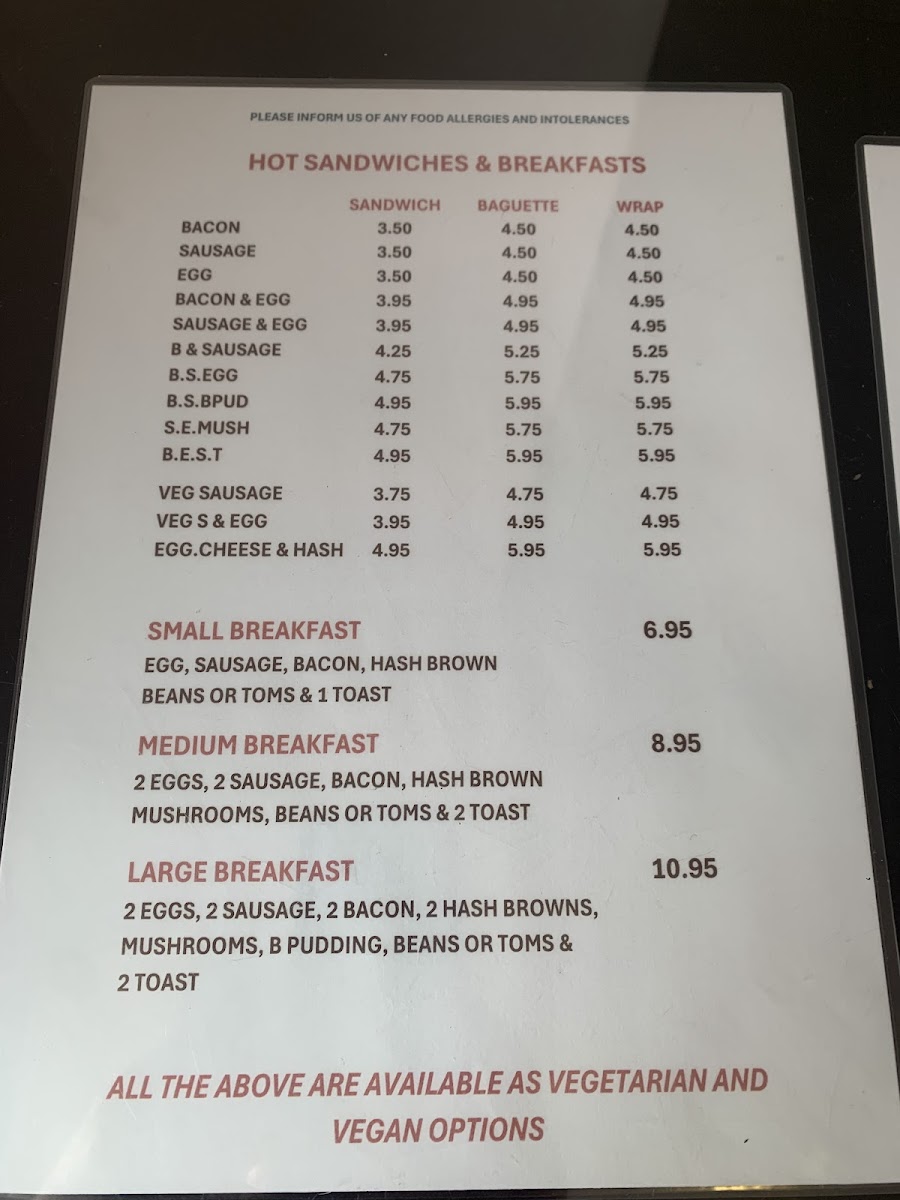 PLEASE INFORM US OF ANY FOOD ALLERGIES AND INTOLERANCES

HOT SANDWICHES & BREAKFASTS

| | SANDWICH | BAGUETTE | WRAP |
|---|---|---|---|
| BACON | 3.50 | 4.50 | 4.50 |
| SAUSAGE | 3.50 | 4.50 | 4.50 |
| EGG | 3.50 | 4.50 | 4.50 |
| BACON & EGG | 3.95 | 4.95 | 4.95 |
| SAUSAGE & EGG | 3.95 | 4.95 | 4.95 |
| B & SAUSAGE | 4.25 | 5.25 | 5.25 |
| B.S.EGG | 4.75 | 5.75 | 5.75 |
| B.S.BPUD | 4.95 | 5.95 | 5.95 |
| S.E.MUSH | 4.75 | 5.75 | 5.75 |
| B.E.S.T | 4.95 | 5.95 | 5.95 |
| VEG SAUSAGE | 3.75 | 4.75 | 4.75 |
| VEG S & EGG | 3.95 | 4.95 | 4.95 |
| EGG.CHEESE & HASH | 4.95 | 5.95 | 5.95 |

SMALL BREAKFAST 6.95
EGG, SAUSAGE, BACON, HASH BROWN BEANS OR TOMS & 1 TOAST

MEDIUM BREAKFAST 8.95
2 EGGS, 2 SAUSAGE, BACON, HASH BROWN MUSHROOMS, BEANS OR TOMS & 2 TOAST

LARGE BREAKFAST 10.95
2 EGGS, 2 SAUSAGE, 2 BACON, 2 HASH BROWNS, MUSHROOMS, B PUDDING, BEANS OR TOMS & 2 TOAST

ALL THE ABOVE ARE AVAILABLE AS VEGETARIAN AND VEGAN OPTIONS